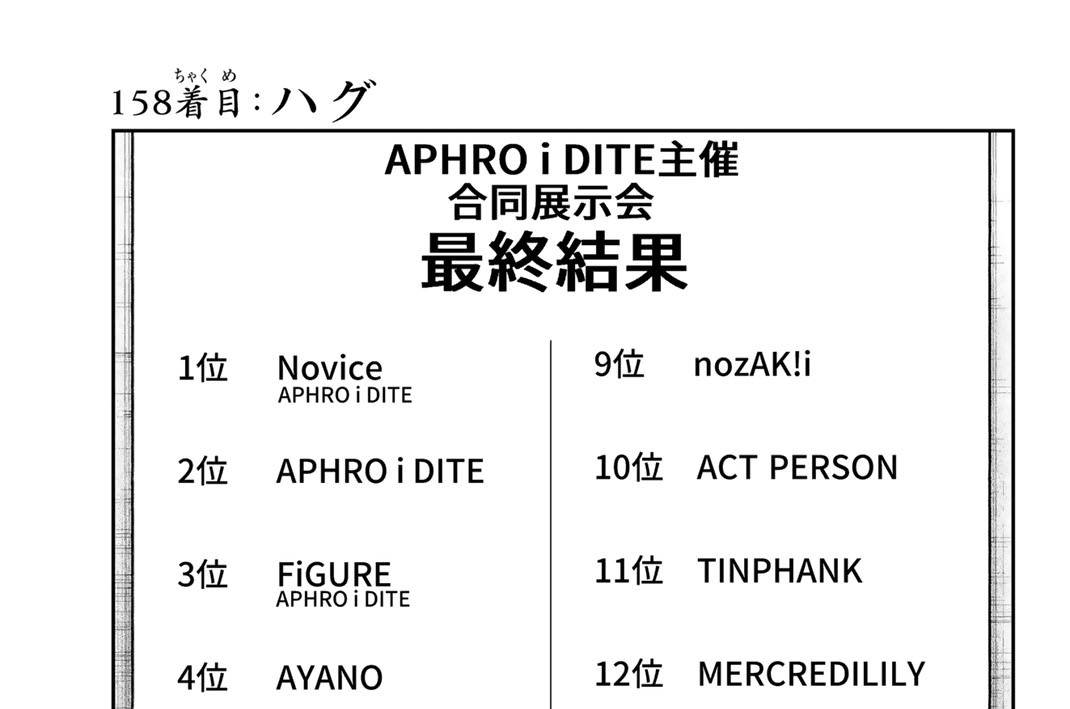 158着目(ちゃくめ):ハグ

APHRO i DITE主催
合同展示会
最終結果

1位 Novice
APHRO i DITE

2位 APHRO i DITE

3位 FiGURE
APHRO i DITE

4位 AYANO

9位 nozAK!i

10位 ACT PERSON

11位 TINPHANK

12位 MERCREDILILY